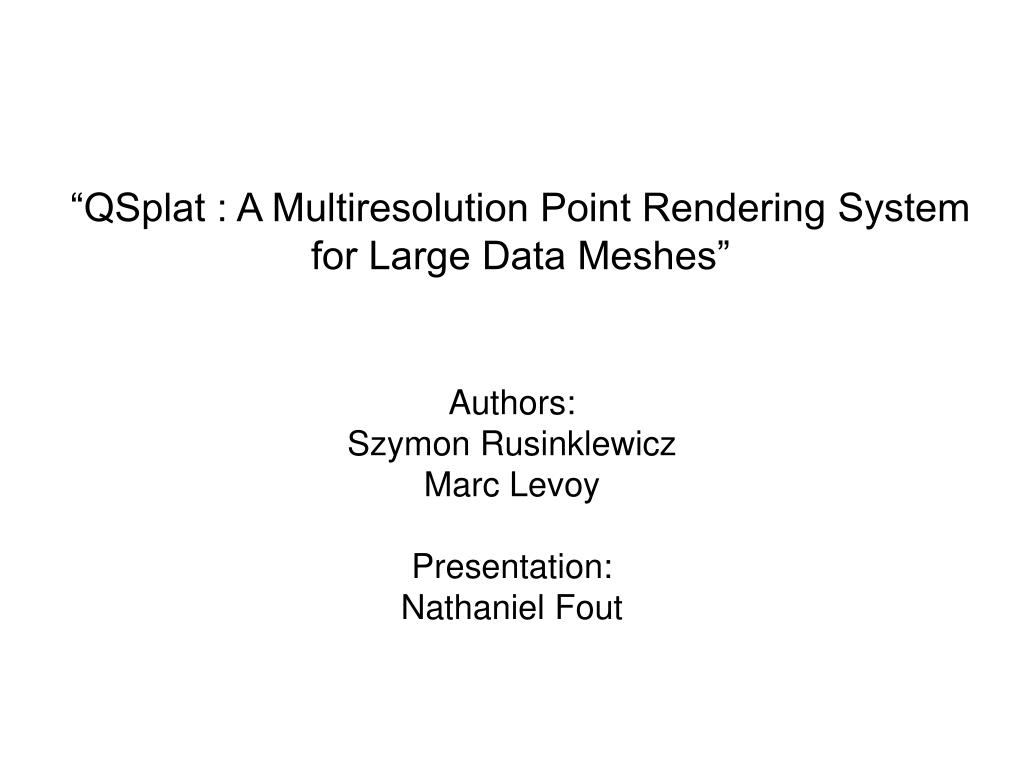 “QSplat : A Multiresolution Point Rendering System for Large Data Meshes”

Authors:
Szymon Rusinklewicz
Marc Levoy

Presentation:
Nathaniel Fout